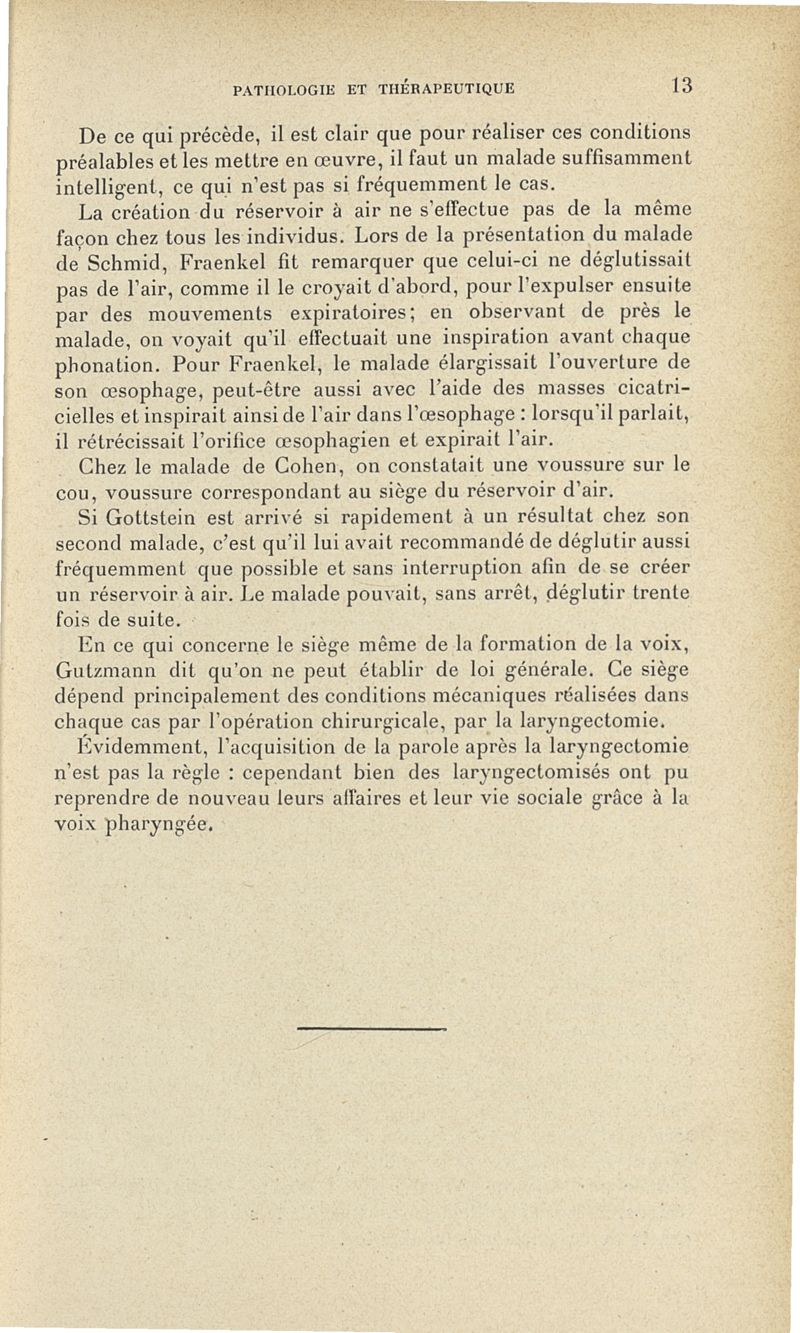 PATHOLOGIE ET THÉRAPEUTIQUE 13

De ce qui précède, il est clair que pour réaliser ces conditions préalables et les mettre en œuvre, il faut un malade suffisamment intelligent, ce qui n'est pas si fréquemment le cas.

La création du réservoir à air ne s'effectue pas de la même façon chez tous les individus. Lors de la présentation du malade de Schmid, Fraenkel fit remarquer que celui-ci ne déglutissait pas de l'air, comme il le croyait d'abord, pour l'expulser ensuite par des mouvements expiratoires; en observant de près le malade, on voyait qu'il effectuait une inspiration avant chaque phonation. Pour Fraenkel, le malade élargissait l'ouverture de son œsophage, peut-être aussi avec l'aide des masses cicatricielles et inspirait ainsi de l'air dans l'œsophage : lorsqu'il parlait, il rétrécissait l'orifice œsophagien et expirait l'air.

Chez le malade de Cohen, on constatait une voussure sur le cou, voussure correspondant au siège du réservoir d'air.

Si Gottstein est arrivé si rapidement à un résultat chez son second malade, c'est qu'il lui avait recommandé de déglutir aussi fréquemment que possible et sans interruption afin de se créer un réservoir à air. Le malade pouvait, sans arrêt, déglutir trente fois de suite.

En ce qui concerne le siège même de la formation de la voix, Gutzmann dit qu'on ne peut établir de loi générale. Ce siège dépend principalement des conditions mécaniques réalisées dans chaque cas par l'opération chirurgicale, par la laryngectomie.

Évidemment, l'acquisition de la parole après la laryngectomie n'est pas la règle : cependant bien des laryngectomisés ont pu reprendre de nouveau leurs affaires et leur vie sociale grâce à la voix pharyngée.